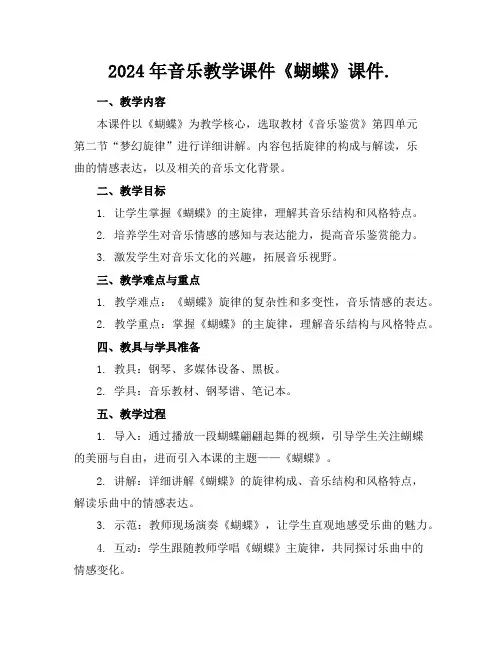 2024 年音乐教学课件《蝴蝶》课件.

一、教学内容

本课件以《蝴蝶》为教学核心，选取教材《音乐鉴赏》第四单元第二节“梦幻旋律”进行详细讲解。内容包括旋律的构成与解读，乐曲的情感表达，以及相关的音乐文化背景。

二、教学目标

1. 让学生掌握《蝴蝶》的主旋律，理解其音乐结构和风格特点。

2. 培养学生对音乐情感的感知与表达能力，提高音乐鉴赏能力。

3. 激发学生对音乐文化的兴趣，拓展音乐视野。

三、教学难点与重点

1. 教学难点：《蝴蝶》旋律的复杂性和多变性，音乐情感的表达。

2. 教学重点：掌握《蝴蝶》的主旋律，理解音乐结构与风格特点。

四、教具与学具准备

1. 教具：钢琴、多媒体设备、黑板。

2. 学具：音乐教材、钢琴谱、笔记本。

五、教学过程

1. 导入：通过播放一段蝴蝶翩翩起舞的视频，引导学生关注蝴蝶的美丽与自由，进而引入本课的主题——《蝴蝶》。

2. 讲解：详细讲解《蝴蝶》的旋律构成、音乐结构和风格特点，解读乐曲中的情感表达。

3. 示范：教师现场演奏《蝴蝶》，让学生直观地感受乐曲的魅力。

4. 互动：学生跟随教师学唱《蝴蝶》主旋律，共同探讨乐曲中的情感变化。